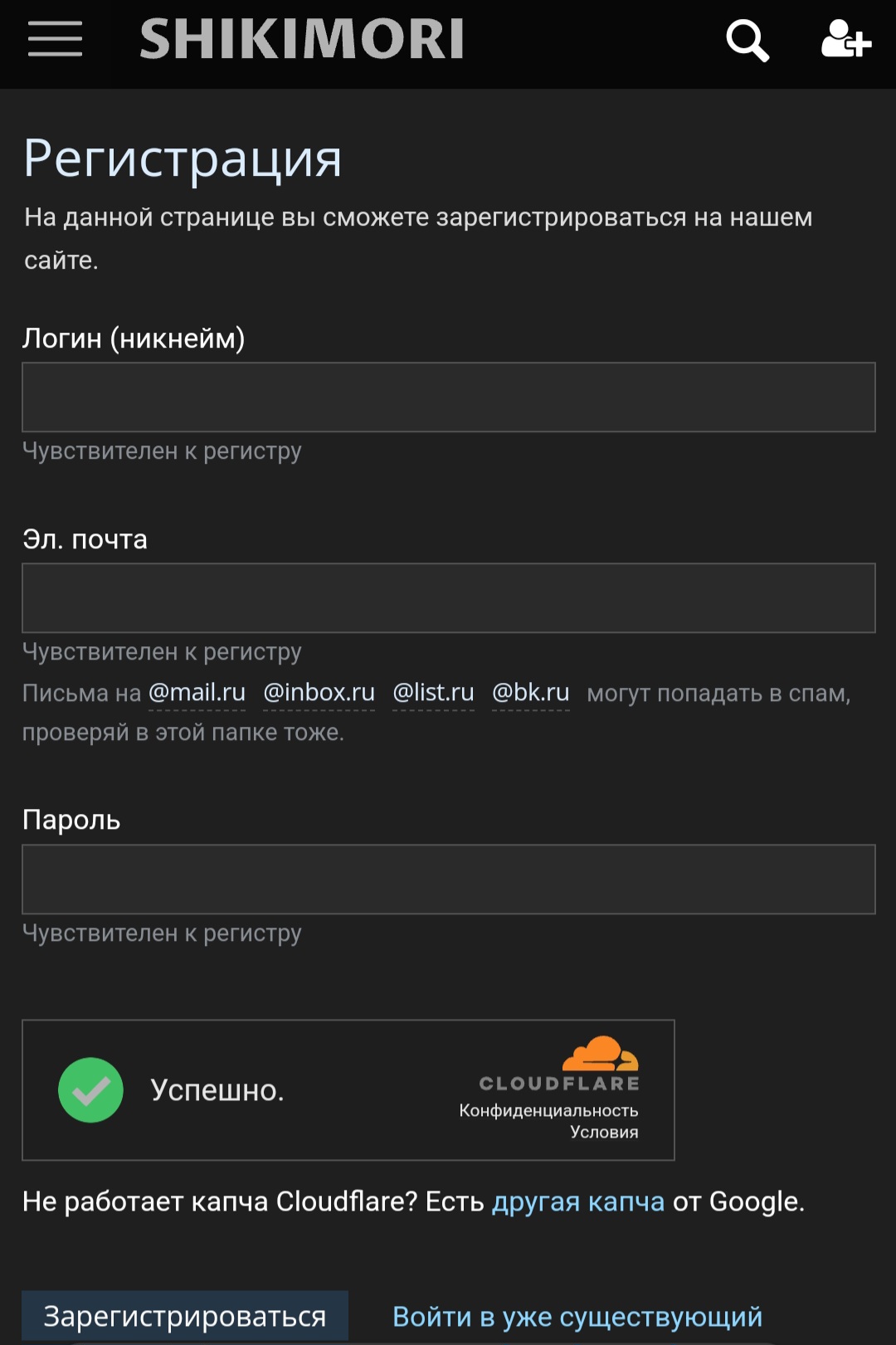 SHIKIMORI

Регистрация

На данной странице вы сможете зарегистрироваться на нашем сайте.

Логин (никнейм)

Чувствителен к регистру

Эл. почта

Чувствителен к регистру

Письма на @mail.ru @inbox.ru @list.ru @bk.ru могут попадать в спам, проверяй в этой папке тоже.

Пароль

Чувствителен к регистру

Успешно.

CLOUDFLARE
Конфиденциальность
Условия

Не работает капча Cloudflare? Есть другая капча от Google.

Зарегистрироваться

Войти в уже существующий